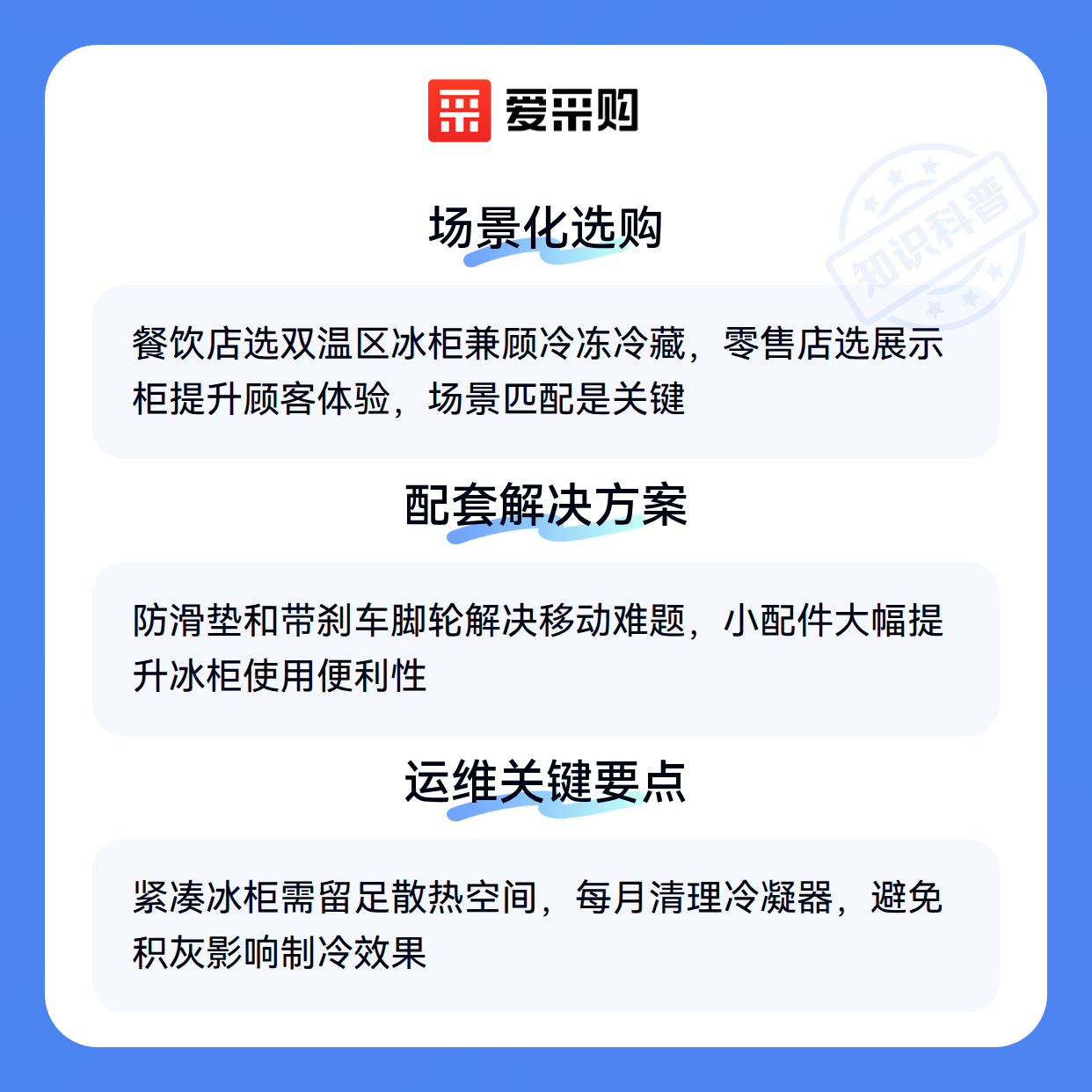 爱采购

场景化选购

餐饮店选双温区冰柜兼顾冷冻冷藏，零售店选展示柜提升顾客体验，场景匹配是关键

配套解决方案

防滑垫和带刹车脚轮解决移动难题，小配件大幅提升冰柜使用便利性

运维关键要点

紧凑冰柜需留足散热空间，每月清理冷凝器，避免积灰影响制冷效果

知识科普